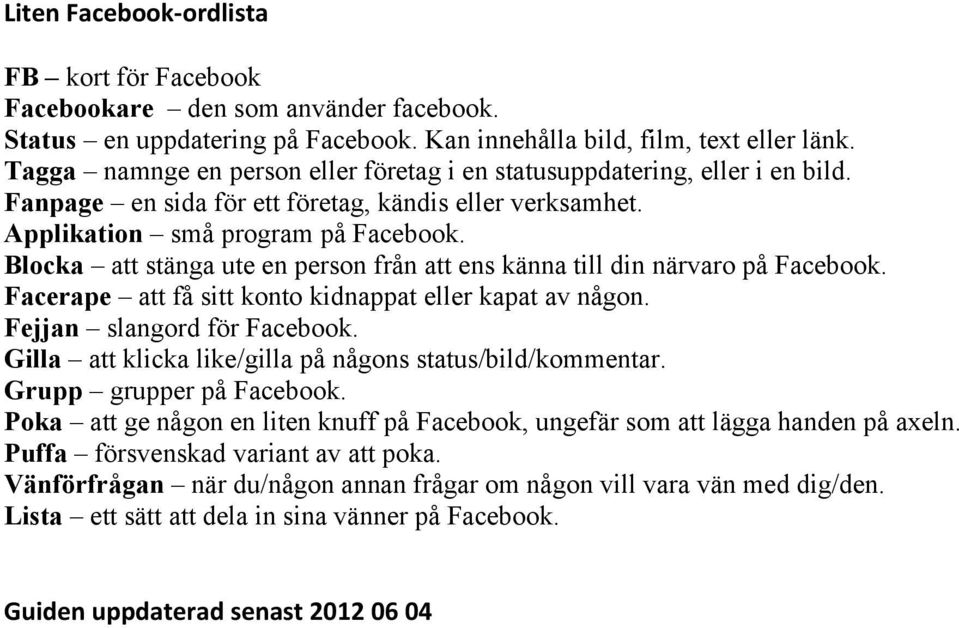 Liten Facebook-ordlista

FB – kort för Facebook
Facebookare – den som använder facebook.
Status – en uppdatering på Facebook. Kan innehålla bild, film, text eller länk.
Tagga – namnge en person eller företag i en statusuppdatering, eller i en bild.
Fanpage – en sida för ett företag, kändis eller verksamhet.
Applikation – små program på Facebook.
Blocka – att stänga ute en person från att ens känna till din närvaro på Facebook.
Facerape – att få sitt konto kidnappat eller kapat av någon.
Fejjan – slangord för Facebook.
Gilla – att klicka like/gilla på någons status/bild/kommentar.
Grupp – grupper på Facebook.
Poka – att ge någon en liten knuff på Facebook, ungefär som att lägga handen på axeln.
Puffa – försvenskad variant av att poka.
Vänförfrågan – när du/någon annan frågar om någon vill vara vän med dig/den.
Lista – ett sätt att dela in sina vänner på Facebook.

Guiden uppdaterad senast 2012 06 04